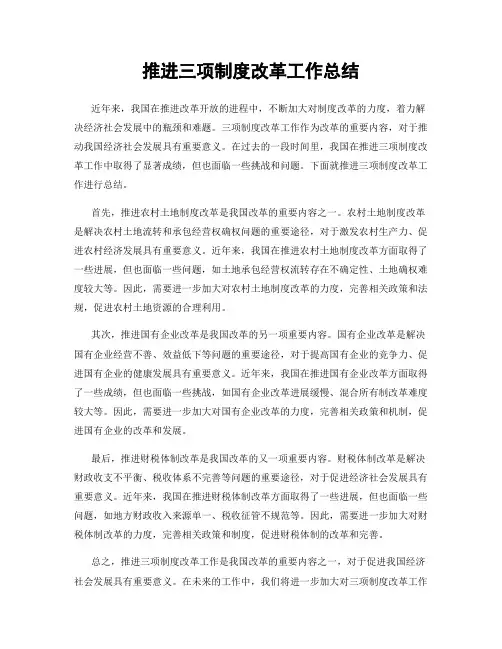 推进三项制度改革工作总结

近年来，我国在推进改革开放的进程中，不断加大对制度改革的力度，着力解决经济社会发展中的瓶颈和难题。三项制度改革工作作为改革的重要内容，对于推动我国经济社会发展具有重要意义。在过去的一段时间里，我国在推进三项制度改革工作中取得了显著成绩，但也面临一些挑战和问题。下面就推进三项制度改革工作进行总结。

首先，推进农村土地制度改革是我国改革的重要内容之一。农村土地制度改革是解决农村土地流转和承包经营权确权问题的重要途径，对于激发农村生产力、促进农村经济发展具有重要意义。近年来，我国在推进农村土地制度改革方面取得了一些进展，但也面临一些问题，如土地承包经营权流转存在不确定性、土地确权难度较大等。因此，需要进一步加大对农村土地制度改革的力度，完善相关政策和法规，促进农村土地资源的合理利用。

其次，推进国有企业改革是我国改革的另一项重要内容。国有企业改革是解决国有企业经营不善、效益低下等问题的重要途径，对于提高国有企业的竞争力、促进国有企业的健康发展具有重要意义。近年来，我国在推进国有企业改革方面取得了一些成绩，但也面临一些挑战，如国有企业改革进展缓慢、混合所有制改革难度较大等。因此，需要进一步加大对国有企业改革的力度，完善相关政策和机制，促进国有企业的改革和发展。

最后，推进财税体制改革是我国改革的又一项重要内容。财税体制改革是解决财政收支不平衡、税收体系不完善等问题的重要途径，对于促进经济社会发展具有重要意义。近年来，我国在推进财税体制改革方面取得了一些进展，但也面临一些问题，如地方财政收入来源单一、税收征管不规范等。因此，需要进一步加大对财税体制改革的力度，完善相关政策和制度，促进财税体制的改革和完善。

总之，推进三项制度改革工作是我国改革的重要内容之一，对于促进我国经济社会发展具有重要意义。在未来的工作中，我们将进一步加大对三项制度改革工作